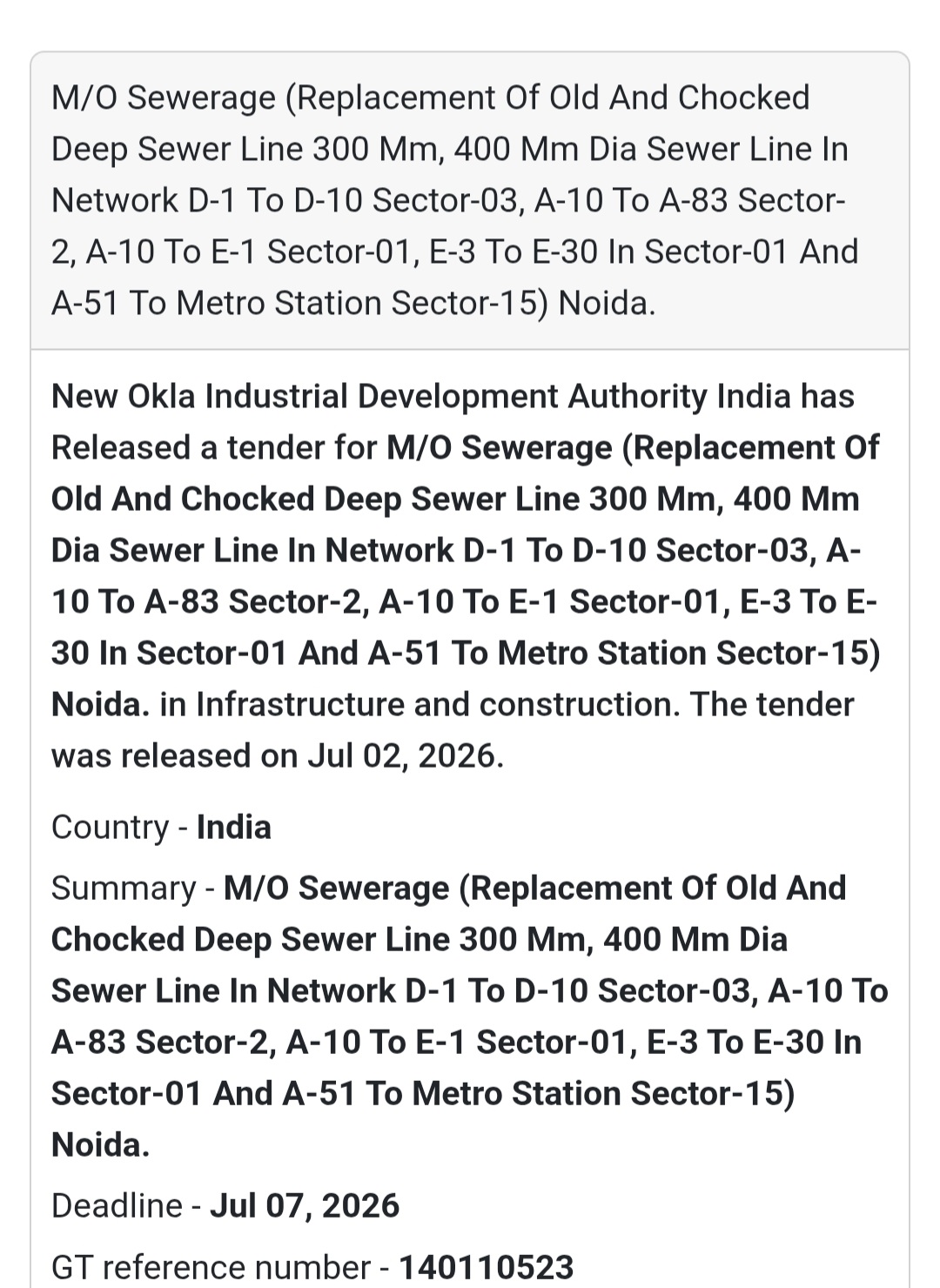 M/O Sewerage (Replacement Of Old And Chocked Deep Sewer Line 300 Mm, 400 Mm Dia Sewer Line In Network D-1 To D-10 Sector-03, A-10 To A-83 Sector-2, A-10 To E-1 Sector-01, E-3 To E-30 In Sector-01 And A-51 To Metro Station Sector-15) Noida.

New Okla Industrial Development Authority India has Released a tender for M/O Sewerage (Replacement Of Old And Chocked Deep Sewer Line 300 Mm, 400 Mm Dia Sewer Line In Network D-1 To D-10 Sector-03, A-10 To A-83 Sector-2, A-10 To E-1 Sector-01, E-3 To E-30 In Sector-01 And A-51 To Metro Station Sector-15) Noida. in Infrastructure and construction. The tender was released on Jul 02, 2026.

Country - India

Summary - M/O Sewerage (Replacement Of Old And Chocked Deep Sewer Line 300 Mm, 400 Mm Dia Sewer Line In Network D-1 To D-10 Sector-03, A-10 To A-83 Sector-2, A-10 To E-1 Sector-01, E-3 To E-30 In Sector-01 And A-51 To Metro Station Sector-15) Noida.

Deadline - Jul 07, 2026

GT reference number - 140110523